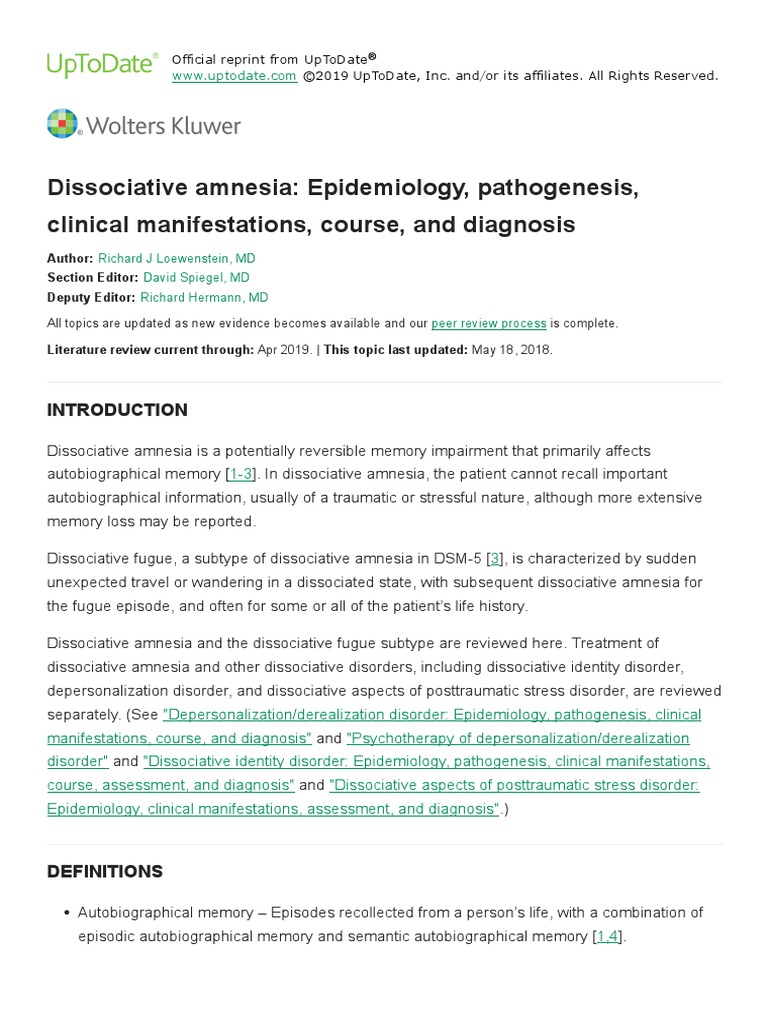 UpToDate® Official reprint from UpToDate®
www.uptodate.com ©2019 UpToDate, Inc. and/or its affiliates. All Rights Reserved.

Wolters Kluwer

Dissociative amnesia: Epidemiology, pathogenesis, clinical manifestations, course, and diagnosis

Author: Richard J Loewenstein, MD
Section Editor: David Spiegel, MD
Deputy Editor: Richard Hermann, MD

All topics are updated as new evidence becomes available and our peer review process is complete.

Literature review current through: Apr 2019. | This topic last updated: May 18, 2018.

INTRODUCTION

Dissociative amnesia is a potentially reversible memory impairment that primarily affects autobiographical memory [1-3]. In dissociative amnesia, the patient cannot recall important autobiographical information, usually of a traumatic or stressful nature, although more extensive memory loss may be reported.

Dissociative fugue, a subtype of dissociative amnesia in DSM-5 [3], is characterized by sudden unexpected travel or wandering in a dissociated state, with subsequent dissociative amnesia for the fugue episode, and often for some or all of the patient's life history.

Dissociative amnesia and the dissociative fugue subtype are reviewed here. Treatment of dissociative amnesia and other dissociative disorders, including dissociative identity disorder, depersonalization disorder, and dissociative aspects of posttraumatic stress disorder, are reviewed separately. (See "Depersonalization/derealization disorder: Epidemiology, pathogenesis, clinical manifestations, course, and diagnosis" and "Psychotherapy of depersonalization/derealization disorder" and "Dissociative identity disorder: Epidemiology, pathogenesis, clinical manifestations, course, assessment, and diagnosis" and "Dissociative aspects of posttraumatic stress disorder: Epidemiology, clinical manifestations, assessment, and diagnosis".)

DEFINITIONS

• Autobiographical memory – Episodes recollected from a person's life, with a combination of episodic autobiographical memory and semantic autobiographical memory [1,4].